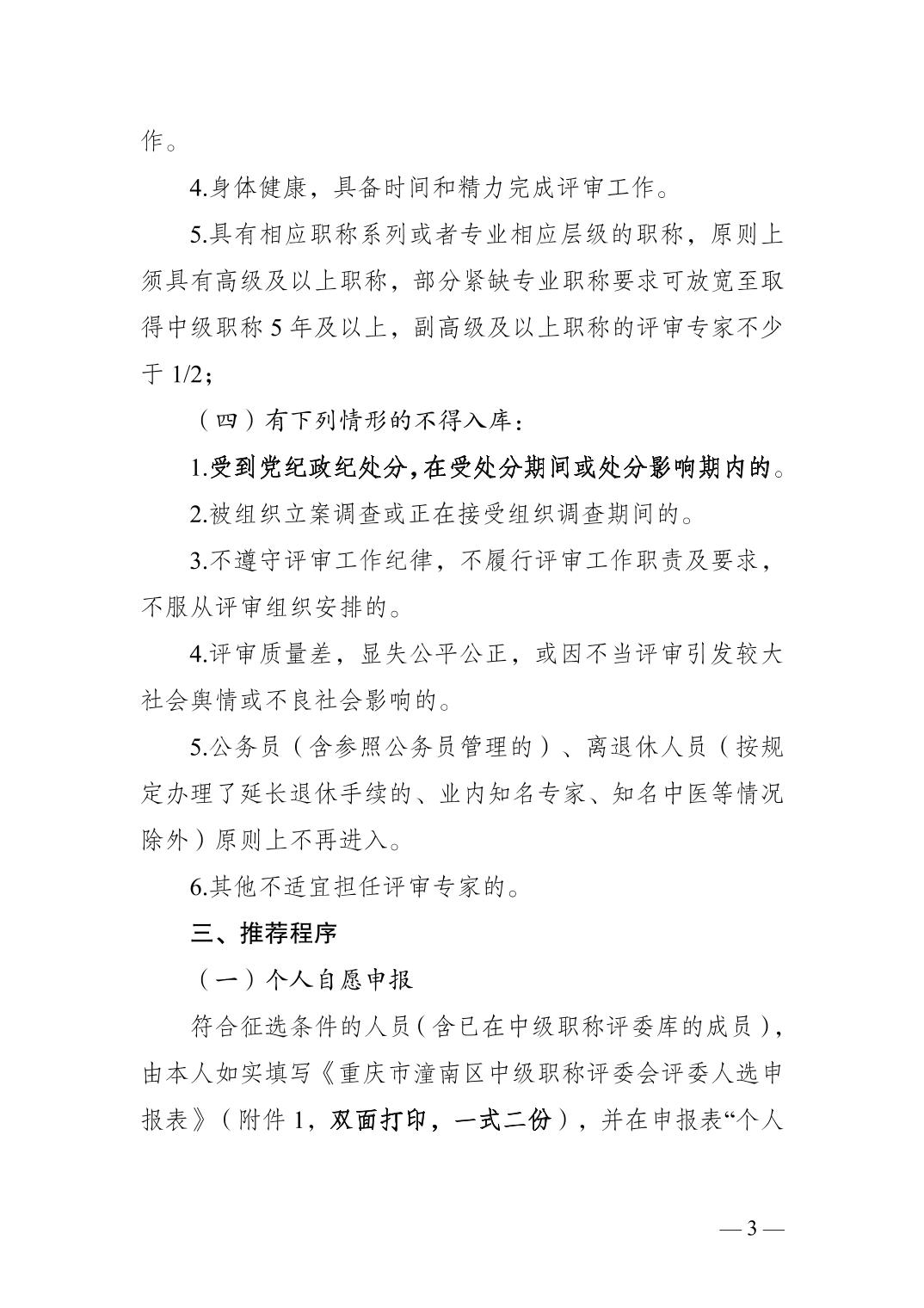 作。

4.身体健康，具备时间和精力完成评审工作。

5.具有相应职称系列或者专业相应层级的职称，原则上须具有高级及以上职称，部分紧缺专业职称要求可放宽至取得中级职称 5 年及以上，副高级及以上职称的评审专家不少于 1/2；

（四）有下列情形的不得入库：

1.受到党纪政纪处分，在受处分期间或处分影响期内的。

2.被组织立案调查或正在接受组织调查期间的。

3.不遵守评审工作纪律，不履行评审工作职责及要求，不服从评审组织安排的。

4.评审质量差，显失公平公正，或因不当评审引发较大社会舆情或不良社会影响的。

5.公务员（含参照公务员管理的）、离退休人员（按规定办理了延长退休手续的、业内知名专家、知名中医等情况除外）原则上不再进入。

6.其他不适宜担任评审专家的。

三、推荐程序

（一）个人自愿申报

符合征选条件的人员（含已在中级职称评委库的成员），由本人如实填写《重庆市潼南区中级职称评委会评委人选申报表》（附件 1，双面打印，一式二份），并在申报表“个人

— 3 —